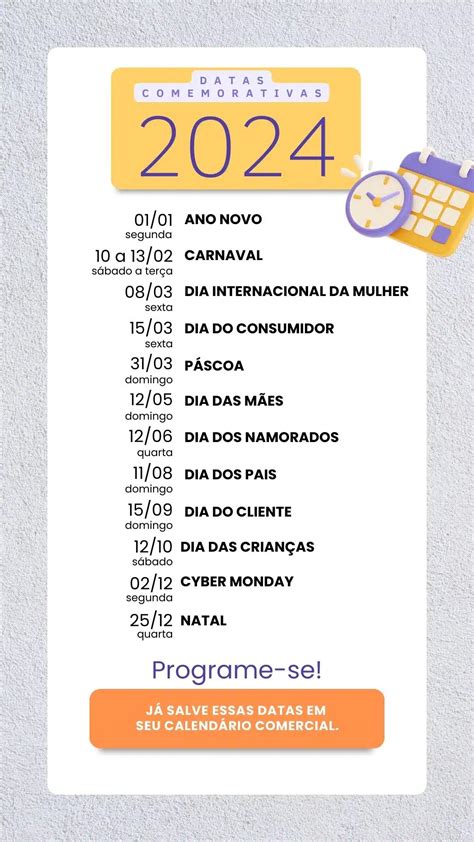 DATAS COMEMORATIVAS
2024

01/01 segunda ANO NOVO
10 a 13/02 sábado a terça CARNAVAL
08/03 sexta DIA INTERNACIONAL DA MULHER
15/03 sexta DIA DO CONSUMIDOR
31/03 domingo PÁSCOA
12/05 domingo DIA DAS MÃES
12/06 quarta DIA DOS NAMORADOS
11/08 domingo DIA DOS PAIS
15/09 domingo DIA DO CLIENTE
12/10 sábado DIA DAS CRIANÇAS
02/12 segunda CYBER MONDAY
25/12 quarta NATAL

Programe-se!

JÁ SALVE ESSAS DATAS EM SEU CALENDÁRIO COMERCIAL.